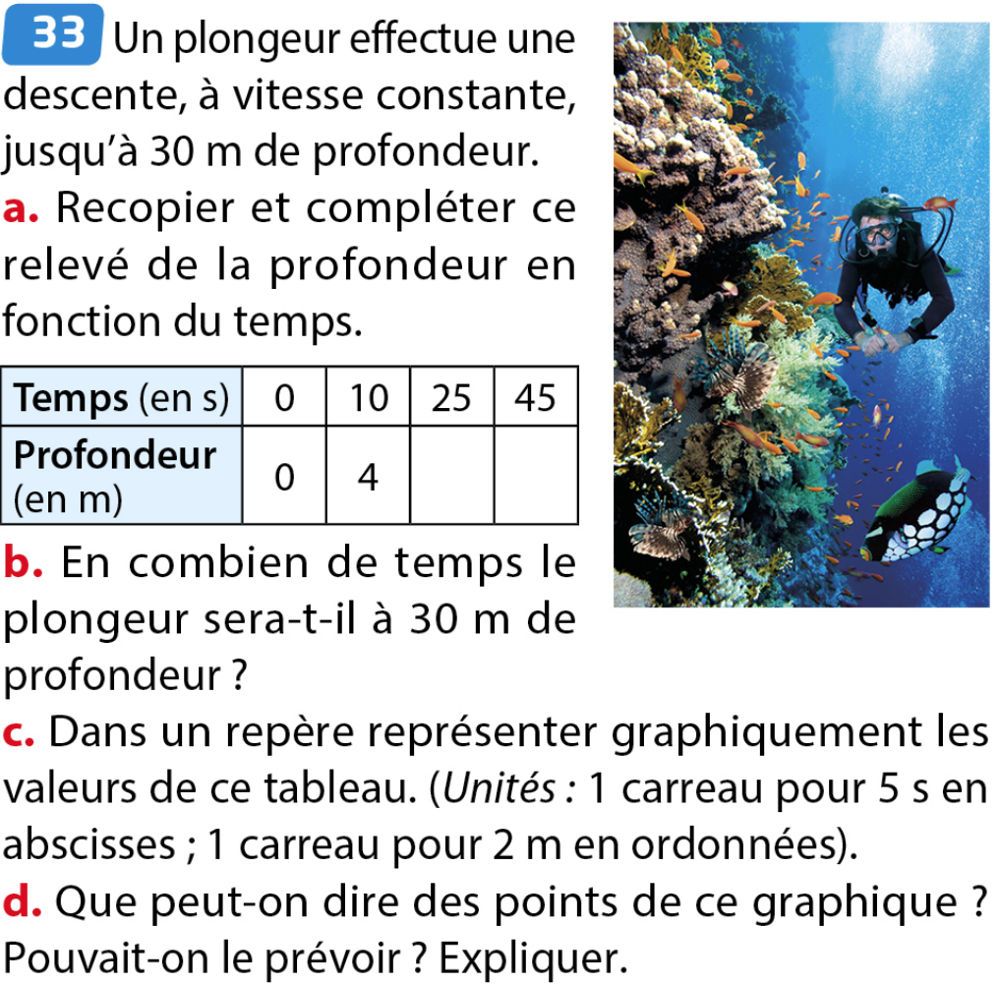 33 Un plongeur effectue une descente, à vitesse constante, jusqu'à 30 m de profondeur.

a. Recopier et compléter ce relevé de la profondeur en fonction du temps.

| Temps (en s) | 0 | 10 | 25 | 45 |
|---|---|---|---|---|
| Profondeur (en m) | 0 | 4 | | |

b. En combien de temps le plongeur sera-t-il à 30 m de profondeur ?

c. Dans un repère représenter graphiquement les valeurs de ce tableau. (Unités : 1 carreau pour 5 s en abscisses ; 1 carreau pour 2 m en ordonnées).

d. Que peut-on dire des points de ce graphique ? Pouvait-on le prévoir ? Expliquer.